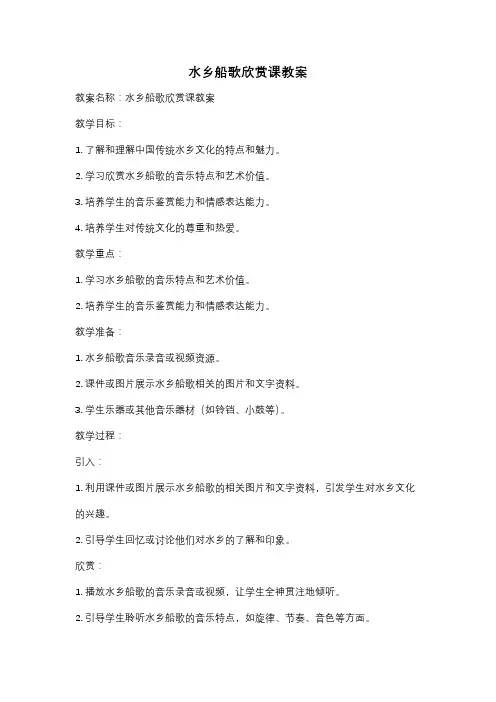 水乡船歌欣赏课教案

教案名称：水乡船歌欣赏课教案

教学目标：

1. 了解和理解中国传统水乡文化的特点和魅力。

2. 学习欣赏水乡船歌的音乐特点和艺术价值。

3. 培养学生的音乐鉴赏能力和情感表达能力。

4. 培养学生对传统文化的尊重和热爱。

教学重点：

1. 学习水乡船歌的音乐特点和艺术价值。

2. 培养学生的音乐鉴赏能力和情感表达能力。

教学准备：

1. 水乡船歌音乐录音或视频资源。

2. 课件或图片展示水乡船歌相关的图片和文字资料。

3. 学生乐器或其他音乐器材（如铃铛、小鼓等）。

教学过程：

引入：

1. 利用课件或图片展示水乡船歌的相关图片和文字资料，引发学生对水乡文化的兴趣。

2. 引导学生回忆或讨论他们对水乡的了解和印象。

欣赏：

1. 播放水乡船歌的音乐录音或视频，让学生全神贯注地倾听。

2. 引导学生聆听水乡船歌的音乐特点，如旋律、节奏、音色等方面。